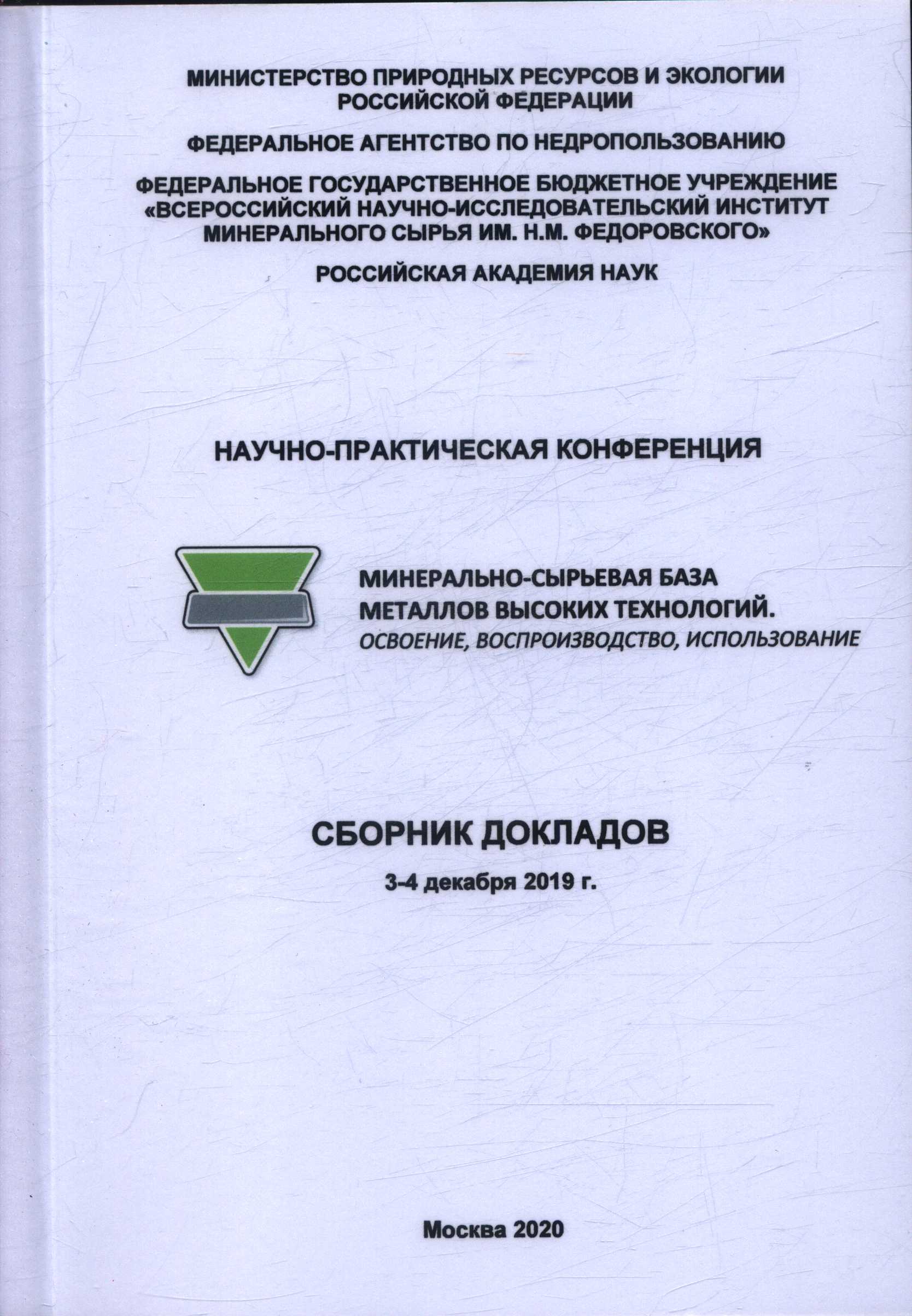 МИНИСТЕРСТВО ПРИРОДНЫХ РЕСУРСОВ И ЭКОЛОГИИ РОССИЙСКОЙ ФЕДЕРАЦИИ

ФЕДЕРАЛЬНОЕ АГЕНТСТВО ПО НЕДРОПОЛЬЗОВАНИЮ

ФЕДЕРАЛЬНОЕ ГОСУДАРСТВЕННОЕ БЮДЖЕТНОЕ УЧРЕЖДЕНИЕ «ВСЕРОССИЙСКИЙ НАУЧНО-ИССЛЕДОВАТЕЛЬСКИЙ ИНСТИТУТ МИНЕРАЛЬНОГО СЫРЬЯ ИМ. Н.М. ФЕДОРОВСКОГО»

РОССИЙСКАЯ АКАДЕМИЯ НАУК

НАУЧНО-ПРАКТИЧЕСКАЯ КОНФЕРЕНЦИЯ

МИНЕРАЛЬНО-СЫРЬЕВАЯ БАЗА МЕТАЛЛОВ ВЫСОКИХ ТЕХНОЛОГИЙ.
ОСВОЕНИЕ, ВОСПРОИЗВОДСТВО, ИСПОЛЬЗОВАНИЕ

СБОРНИК ДОКЛАДОВ

3-4 декабря 2019 г.

Москва 2020